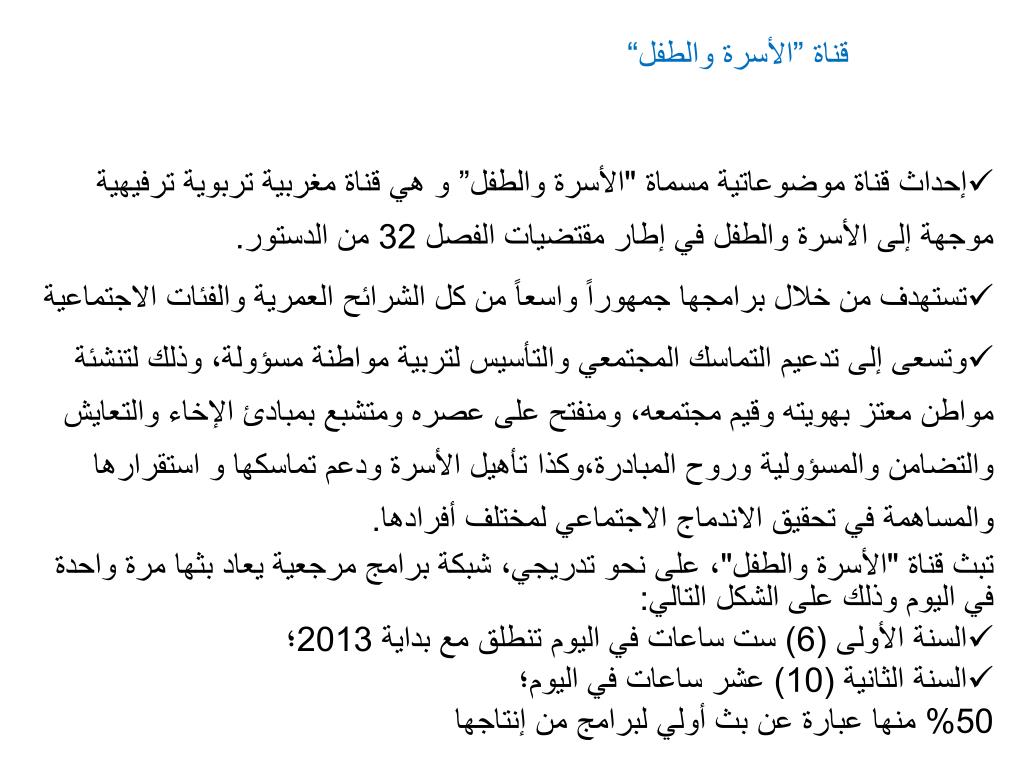 قناة "الأسرة والطفل"

✓إحداث قناة موضوعاتية مسماة "الأسرة والطفل" و هي قناة مغربية تربوية ترفيهية موجهة إلى الأسرة والطفل في إطار مقتضيات الفصل 32 من الدستور.

✓تستهدف من خلال برامجها جمهوراً واسعاً من كل الشرائح العمرية والفئات الاجتماعية

✓وتسعى إلى تدعيم التماسك المجتمعي والتأسيس لتربية مواطنة مسؤولة، وذلك لتنشئة مواطن معتز بهويته وقيم مجتمعه، ومنفتح على عصره ومتشبع بمبادئ الإخاء والتعايش والتضامن والمسؤولية وروح المبادرة،وكذا تأهيل الأسرة ودعم تماسكها و استقرارها والمساهمة في تحقيق الاندماج الاجتماعي لمختلف أفرادها.

تبث قناة "الأسرة والطفل"، على نحو تدريجي، شبكة برامج مرجعية يعاد بثها مرة واحدة في اليوم وذلك على الشكل التالي:
✓السنة الأولى (6) ست ساعات في اليوم تنطلق مع بداية 2013؛
✓السنة الثانية (10) عشر ساعات في اليوم؛
50% منها عبارة عن بث أولي لبرامج من إنتاجها